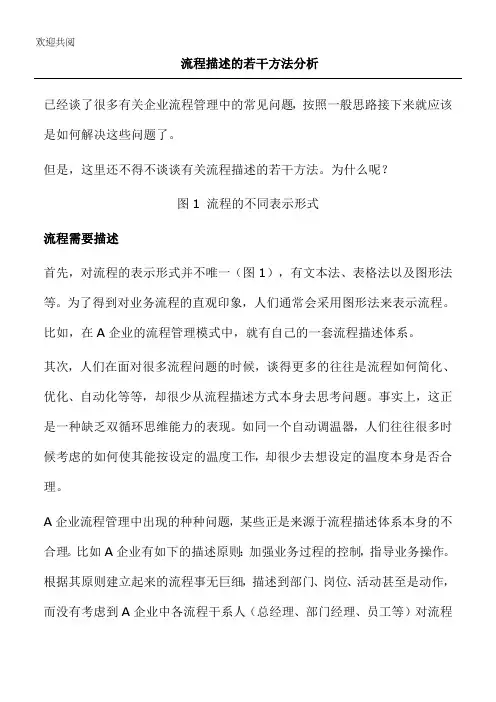 欢迎共阅

流程描述的若干方法分析

已经谈了很多有关企业流程管理中的常见问题，按照一般思路接下来就应该是如何解决这些问题了。

但是，这里还不得不谈谈有关流程描述的若干方法。为什么呢？

图 1 流程的不同表示形式

流程需要描述

首先，对流程的表示形式并不唯一（图 1），有文本法、表格法以及图形法等。为了得到对业务流程的直观印象，人们通常会采用图形法来表示流程。比如，在 A 企业的流程管理模式中，就有自己的一套流程描述体系。

其次，人们在面对很多流程问题的时候，谈得更多的往往是流程如何简化、优化、自动化等等，却很少从流程描述方式本身去思考问题。事实上，这正是一种缺乏双循环思维能力的表现。如同一个自动调温器，人们往往很多时候考虑的如何使其能按设定的温度工作，却很少去想设定的温度本身是否合理。

A 企业流程管理中出现的种种问题，某些正是来源于流程描述体系本身的不合理。比如 A 企业有如下的描述原则：加强业务过程的控制，指导业务操作。根据其原则建立起来的流程事无巨细，描述到部门、岗位、活动甚至是动作，而没有考虑到 A 企业中各流程干系人（总经理、部门经理、员工等）对流程